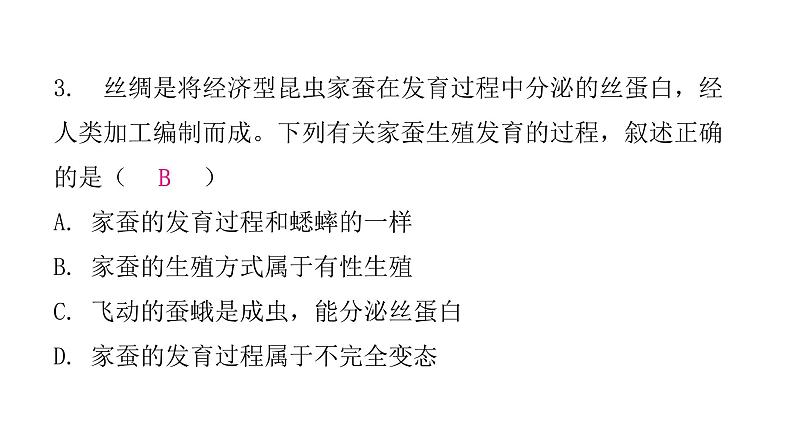 3. 丝绸是将经济型昆虫家蚕在发育过程中分泌的丝蛋白，经人类加工编制而成。下列有关家蚕生殖发育的过程，叙述正确的是（ B ）

A. 家蚕的发育过程和蟋蟀的一样

B. 家蚕的生殖方式属于有性生殖

C. 飞动的蚕蛾是成虫，能分泌丝蛋白

D. 家蚕的发育过程属于不完全变态